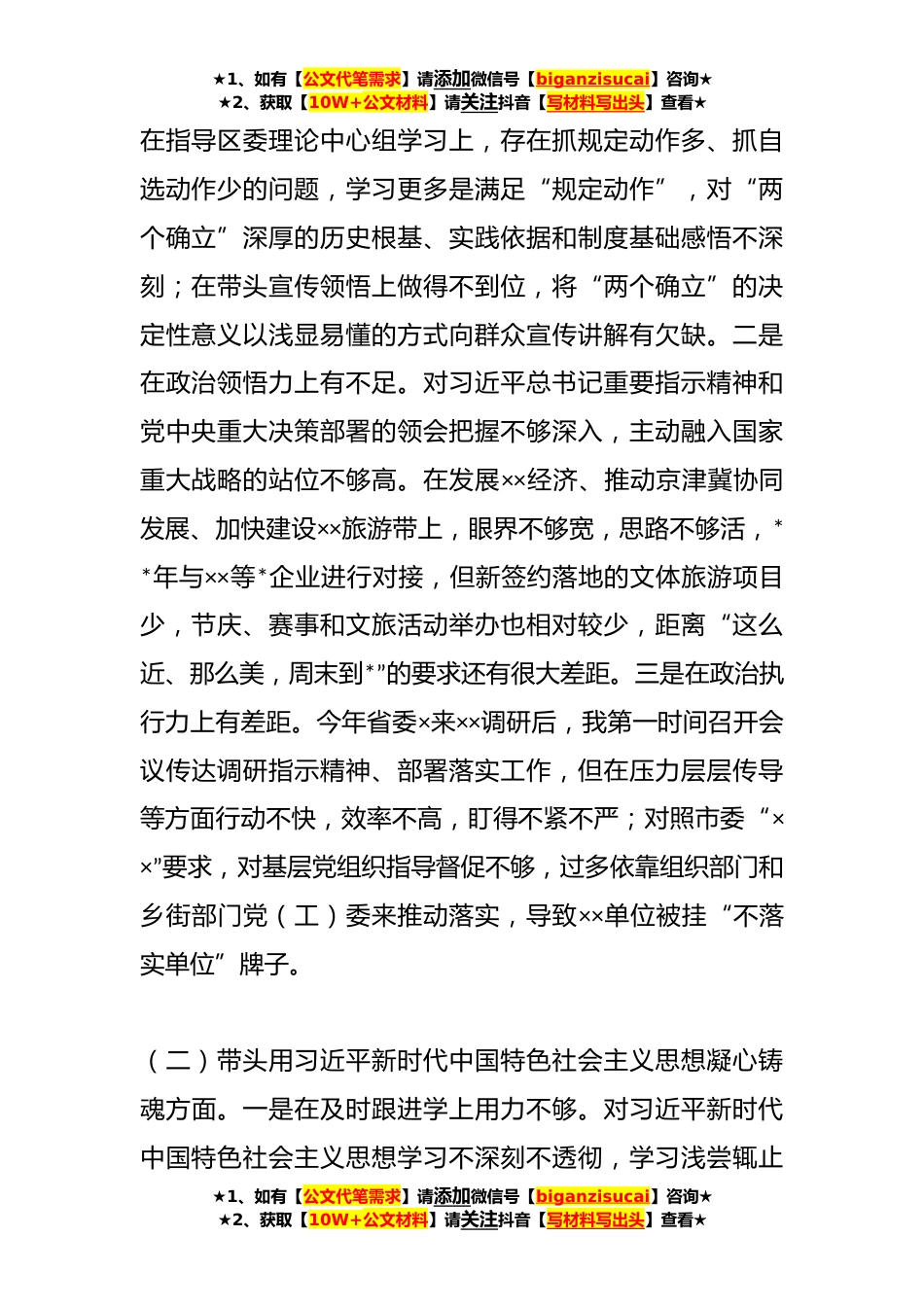 ★1、如有【公文代笔需求】请添加微信号【biganzisucai】咨询★
★2、获取【10W+公文材料】请关注抖音【写材料写出头】查看★

在指导区委理论中心组学习上，存在抓规定动作多、抓自选动作少的问题，学习更多是满足“规定动作”，对“两个确立”深厚的历史根基、实践依据和制度基础感悟不深刻；在带头宣传领悟上做得不到位，将“两个确立”的决定性意义以浅显易懂的方式向群众宣传讲解有欠缺。二是在政治领悟力上有不足。对习近平总书记重要指示精神和党中央重大决策部署的领会把握不够深入，主动融入国家重大战略的站位不够高。在发展××经济、推动京津冀协同发展、加快建设××旅游带上，眼界不够宽，思路不够活，**年与××等*企业进行对接，但新签约落地的文体旅游项目少，节庆、赛事和文旅活动举办也相对较少，距离“这么近、那么美，周末到*”的要求还有很大差距。三是在政治执行力上有差距。今年省委×来××调研后，我第一时间召开会议传达调研指示精神、部署落实工作，但在压力层层传导等方面行动不快，效率不高，盯得不紧不严；对照市委“××”要求，对基层党组织指导督促不够，过多依靠组织部门和乡街部门党（工）委来推动落实，导致××单位被挂“不落实单位”牌子。

（二）带头用习近平新时代中国特色社会主义思想凝心铸魂方面。一是在及时跟进学上用力不够。对习近平新时代中国特色社会主义思想学习不深刻不透彻，学习浅尝辄止

★1、如有【公文代笔需求】请添加微信号【biganzisucai】咨询★
★2、获取【10W+公文材料】请关注抖音【写材料写出头】查看★